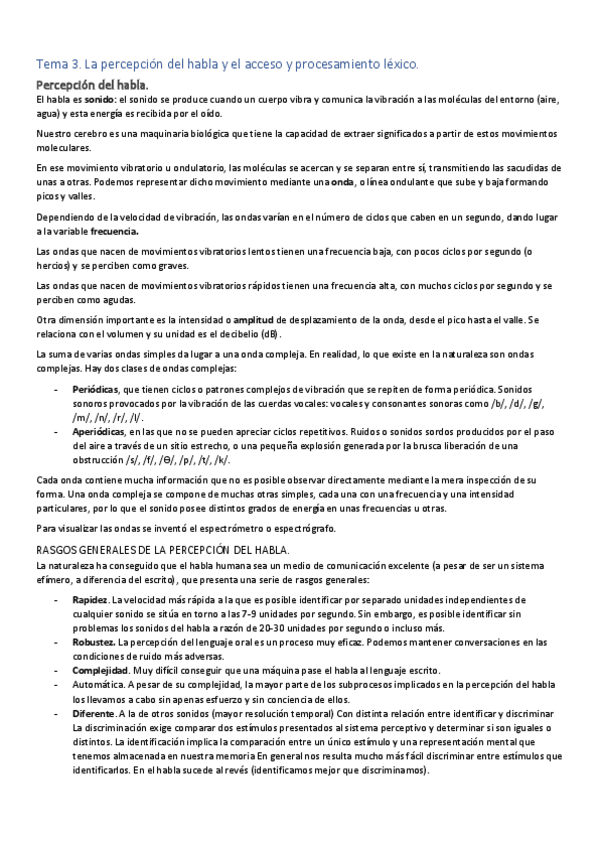 Tema 3. La percepción del habla y el acceso y procesamiento léxico.

Percepción del habla.

El habla es sonido: el sonido se produce cuando un cuerpo vibra y comunica la vibración a las moléculas del entorno (aire, agua) y esta energía es recibida por el oído.

Nuestro cerebro es una maquinaria biológica que tiene la capacidad de extraer significados a partir de estos movimientos moleculares.

En ese movimiento vibratorio u ondulatorio, las moléculas se acercan y se separan entre sí, transmitiendo las sacudidas de unas a otras. Podemos representar dicho movimiento mediante una onda, o línea ondulante que sube y baja formando picos y valles.

Dependiendo de la velocidad de vibración, las ondas varían en el número de ciclos que caben en un segundo, dando lugar a la variable frecuencia.

Las ondas que nacen de movimientos vibratorios lentos tienen una frecuencia baja, con pocos ciclos por segundo (o hercios) y se perciben como graves.

Las ondas que nacen de movimientos vibratorios rápidos tienen una frecuencia alta, con muchos ciclos por segundo y se perciben como agudas.

Otra dimensión importante es la intensidad o amplitud de desplazamiento de la onda, desde el pico hasta el valle. Se relaciona con el volumen y su unidad es el decibelio (dB).

La suma de varias ondas simples da lugar a una onda compleja. En realidad, lo que existe en la naturaleza son ondas complejas. Hay dos clases de ondas complejas:

- Periódicas, que tienen ciclos o patrones complejos de vibración que se repiten de forma periódica. Sonidos sonoros provocados por la vibración de las cuerdas vocales: vocales y consonantes sonoras como /b/, /d/, /g/, /m/, /n/, /r/, /l/.
- Aperiódicas, en las que no se pueden apreciar ciclos repetitivos. Ruidos o sonidos sordos producidos por el paso del aire a través de un sitio estrecho, o una pequeña explosión generada por la brusca liberación de una obstrucción /s/, /f/, /Θ/, /p/, /t/, /k/.

Cada onda contiene mucha información que no es posible observar directamente mediante la mera inspección de su forma. Una onda compleja se compone de muchas otras simples, cada una con una frecuencia y una intensidad particulares, por lo que el sonido posee distintos grados de energía en unas frecuencias u otras.

Para visualizar las ondas se inventó el espectrómetro o espectrógrafo.

RASGOS GENERALES DE LA PERCEPCIÓN DEL HABLA.

La naturaleza ha conseguido que el habla humana sea un medio de comunicación excelente (a pesar de ser un sistema efímero, a diferencia del escrito), que presenta una serie de rasgos generales:

- Rapidez. La velocidad más rápida a la que es posible identificar por separado unidades independientes de cualquier sonido se sitúa en torno a las 7-9 unidades por segundo. Sin embargo, es posible identificar sin problemas los sonidos del habla a razón de 20-30 unidades por segundo o incluso más.
- Robustez. La percepción del lenguaje oral es un proceso muy eficaz. Podemos mantener conversaciones en las condiciones de ruido más adversas.
- Complejidad. Muy difícil conseguir que una máquina pase el habla al lenguaje escrito.
- Automática. A pesar de su complejidad, la mayor parte de los subprocesos implicados en la percepción del habla los llevamos a cabo sin apenas esfuerzo y sin conciencia de ellos.
- Diferente. A la de otros sonidos (mayor resolución temporal) Con distinta relación entre identificar y discriminar La discriminación exige comparar dos estímulos presentados al sistema perceptivo y determinar si son iguales o distintos. La identificación implica la comparación entre un único estímulo y una representación mental que tenemos almacenada en nuestra memoria En general nos resulta mucho más fácil discriminar entre estímulos que identificarlos. En el habla sucede al revés (identificamos mejor que discriminamos).